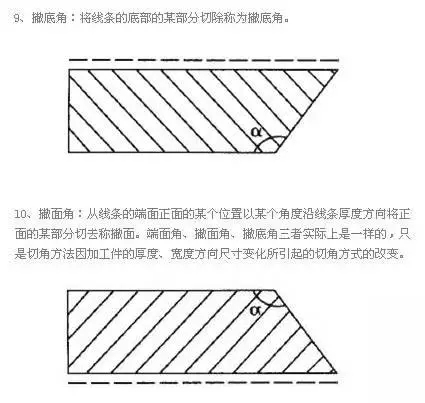 9、撇底角：将线条的底部的某部分切除称为撇底角。

$\alpha$

10、撇面角：从线条的端面正面的某个位置以某个角度沿线条厚度方向将正面的某部分切去称撇面。端面角、撇面角、撇底角三者实际上是一样的，只是切角方法因加工件的厚度、宽度方向尺寸变化所引起的切角方式的改变。

$\alpha$